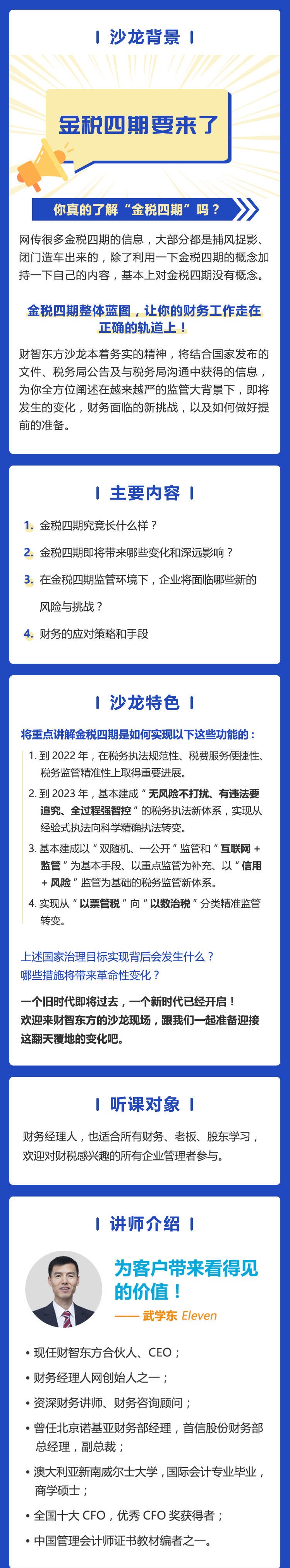 沙龙背景

金税四期要来了

你真的了解“金税四期”吗？

网传很多金税四期的信息，大部分都是捕风捉影、闭门造车出来的，除了利用一下金税四期的概念加持一下自己的内容，基本上对金税四期没有概念。

金税四期整体蓝图，让你的财务工作走在正确的轨道上！

财智东方沙龙本着务实的精神，将结合国家发布的文件、税务局公告及与税务局沟通中获得的信息，为你全方位阐述在越来越严的监管大背景下，即将发生的变化，财务面临的新挑战，以及如何做好提前的准备。

主要内容

1. 金税四期究竟长什么样？

2. 金税四期即将带来哪些变化和深远影响？

3. 在金税四期监管环境下，企业将面临哪些新的风险与挑战？

4. 财务的应对策略和手段

沙龙特色

将重点讲解金税四期是如何实现以下这些功能的：

1. 到 2022 年，在税务执法规范性、税费服务便捷性、税务监管精准性上取得重要进展。

2. 到 2023 年，基本建成“无风险不打扰、有违法要追究、全过程强智控”的税务执法新体系，实现从经验式执法向科学精确执法转变。

3. 基本建成以“双随机、一公开”监管和“互联网 + 监管”为基本手段、以重点监管为补充、以“信用 + 风险”监管为基础的税务监管新体系。

4. 实现从“以票管税”向“以数治税”分类精准监管转变。

上述国家治理目标实现背后会发生什么？
哪些措施将带来革命性变化？

一个旧时代即将过去，一个新时代已经开启！
欢迎来财智东方的沙龙现场，跟我们一起准备迎接这翻天覆地的变化吧。

听课对象

财务经理人，也适合所有财务、老板、股东学习，欢迎对财税感兴趣的所有企业管理者参与。

讲师介绍

为客户带来看得见的价值！

—— 武学东 Eleven

• 现任财智东方合伙人、CEO；

• 财务经理人网创始人之一；

• 资深财务讲师、财务咨询顾问；

• 曾任北京诺基亚财务部经理，首信股份财务部总经理，副总裁；

• 澳大利亚新南威尔士大学，国际会计专业毕业，商学硕士；

• 全国十大 CFO，优秀 CFO 奖获得者；

• 中国管理会计师证书教材编者之一。